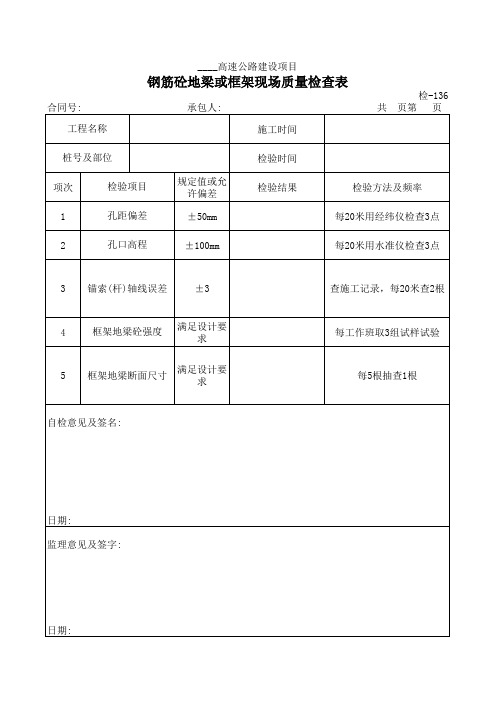 ____高速公路建设项目

钢筋砼地梁或框架现场质量检查表

检-136

合同号: 承包人: 共 页第 页

| 工程名称 | | 施工时间 | |
|---|---|---|---|
| 桩号及部位 | | 检验时间 | |

| 项次 | 检验项目 | 规定值或允许偏差 | 检验结果 | 检验方法及频率 |
|---|---|---|---|---|
| 1 | 孔距偏差 | ±50mm | | 每20米用经纬仪检查3点 |
| 2 | 孔口高程 | ±100mm | | 每20米用水准仪检查3点 |
| 3 | 锚索(杆)轴线误差 | ±3 | | 查施工记录，每20米查2根 |
| 4 | 框架地梁砼强度 | 满足设计要求 | | 每工作班取3组试样试验 |
| 5 | 框架地梁断面尺寸 | 满足设计要求 | | 每5根抽查1根 |

自检意见及签名:

日期:

监理意见及签字:

日期: